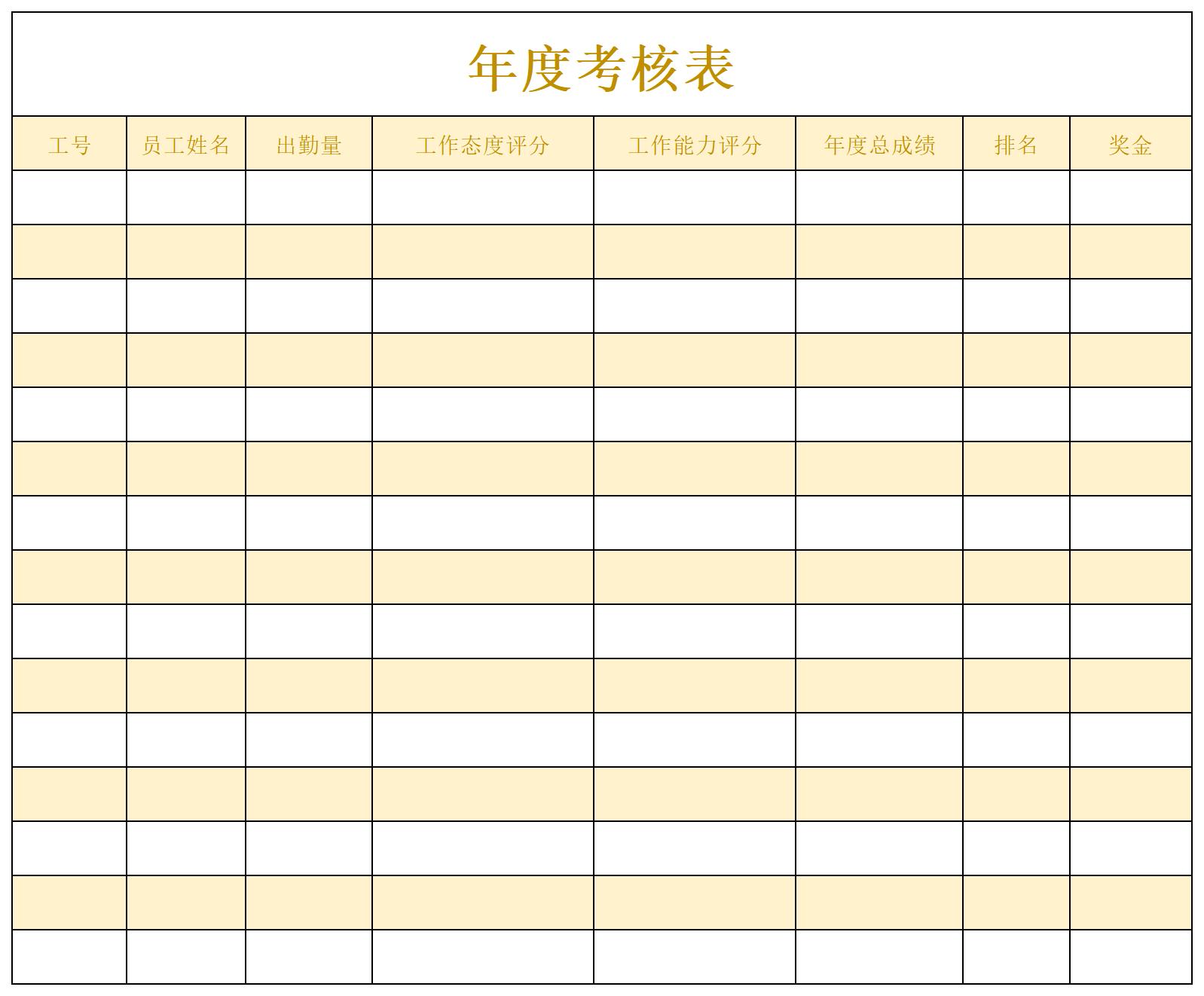 年度考核表

| 工号 | 员工姓名 | 出勤量 | 工作态度评分 | 工作能力评分 | 年度总成绩 | 排名 | 奖金 |
|---|---|---|---|---|---|---|---|
| | | | | | | | |
| | | | | | | | |
| | | | | | | | |
| | | | | | | | |
| | | | | | | | |
| | | | | | | | |
| | | | | | | | |
| | | | | | | | |
| | | | | | | | |
| | | | | | | | |
| | | | | | | | |
| | | | | | | | |
| | | | | | | | |
| | | | | | | | |
| | | | | | | | |